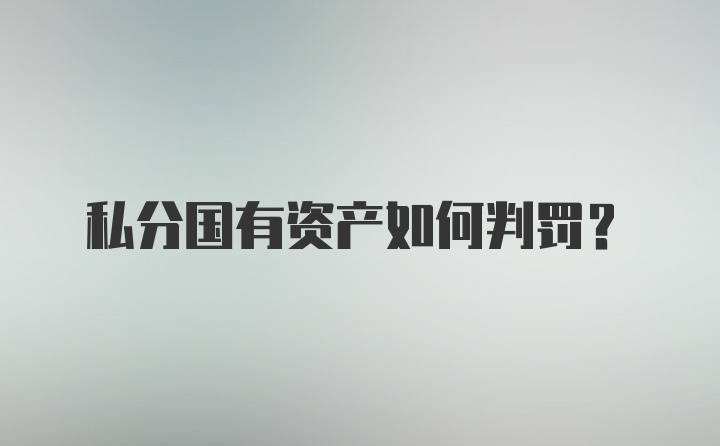 私分国有资产如何判罚？